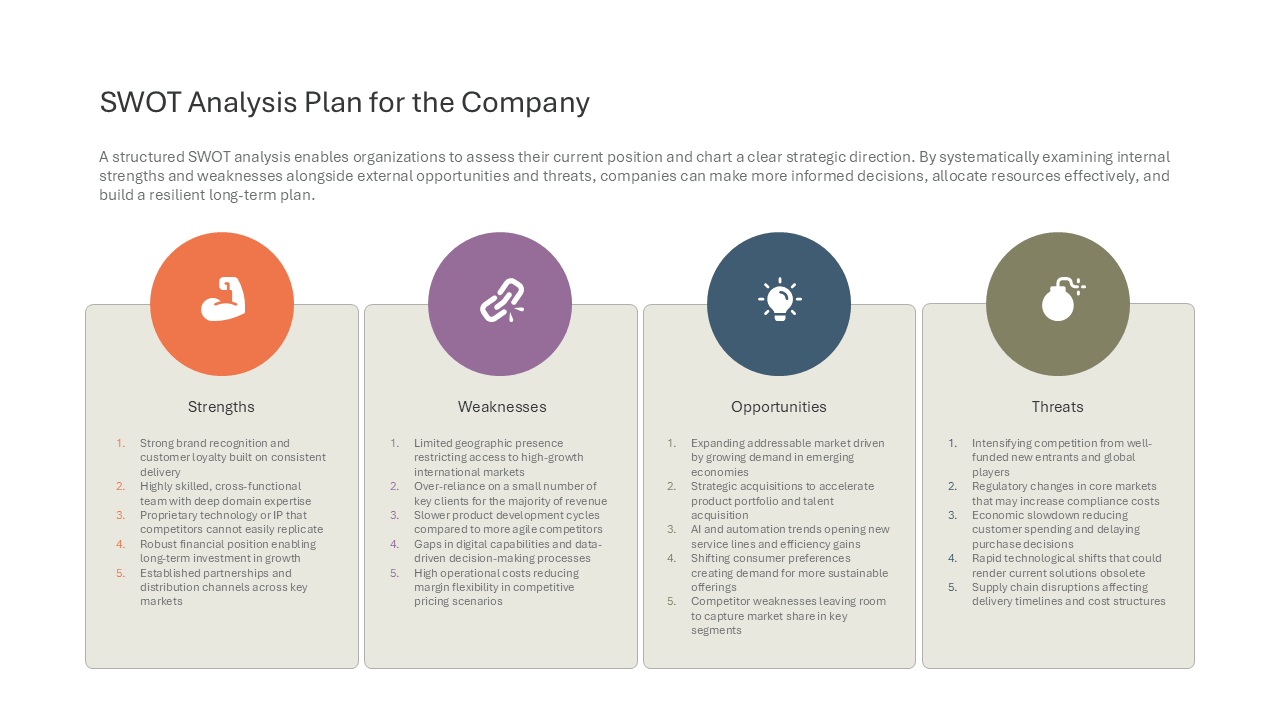 SWOT Analysis Plan for the Company

A structured SWOT analysis enables organizations to assess their current position and chart a clear strategic direction. By systematically examining internal strengths and weaknesses alongside external opportunities and threats, companies can make more informed decisions, allocate resources effectively, and build a resilient long-term plan.

Strengths

1. Strong brand recognition and customer loyalty built on consistent delivery
2. Highly skilled, cross-functional team with deep domain expertise
3. Proprietary technology or IP that competitors cannot easily replicate
4. Robust financial position enabling long-term investment in growth
5. Established partnerships and distribution channels across key markets

Weaknesses

1. Limited geographic presence restricting access to high-growth international markets
2. Over-reliance on a small number of key clients for the majority of revenue
3. Slower product development cycles compared to more agile competitors
4. Gaps in digital capabilities and data-driven decision-making processes
5. High operational costs reducing margin flexibility in competitive pricing scenarios

Opportunities

1. Expanding addressable market driven by growing demand in emerging economies
2. Strategic acquisitions to accelerate product portfolio and talent acquisition
3. AI and automation trends opening new service lines and efficiency gains
4. Shifting consumer preferences creating demand for more sustainable offerings
5. Competitor weaknesses leaving room to capture market share in key segments

Threats

1. Intensifying competition from well-funded new entrants and global players
2. Regulatory changes in core markets that may increase compliance costs
3. Economic slowdown reducing customer spending and delaying purchase decisions
4. Rapid technological shifts that could render current solutions obsolete
5. Supply chain disruptions affecting delivery timelines and cost structures